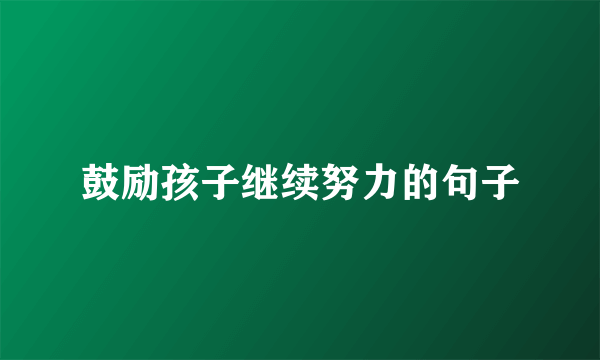 鼓励孩子继续努力的句子